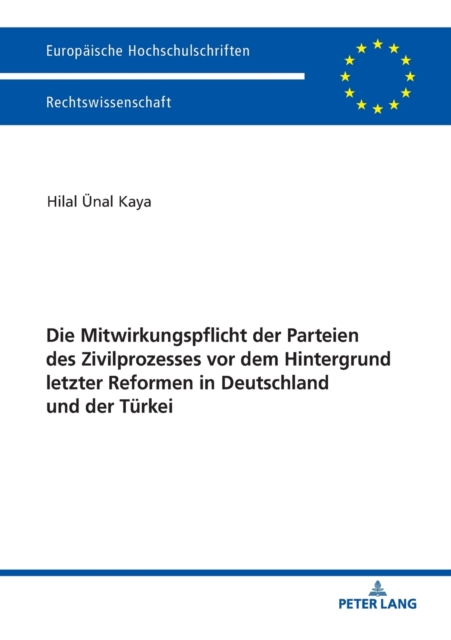 Europäische Hochschulschriften

Rechtswissenschaft

Hilal Ünal Kaya

Die Mitwirkungspflicht der Parteien des Zivilprozesses vor dem Hintergrund letzter Reformen in Deutschland und der Türkei

PETER LANG